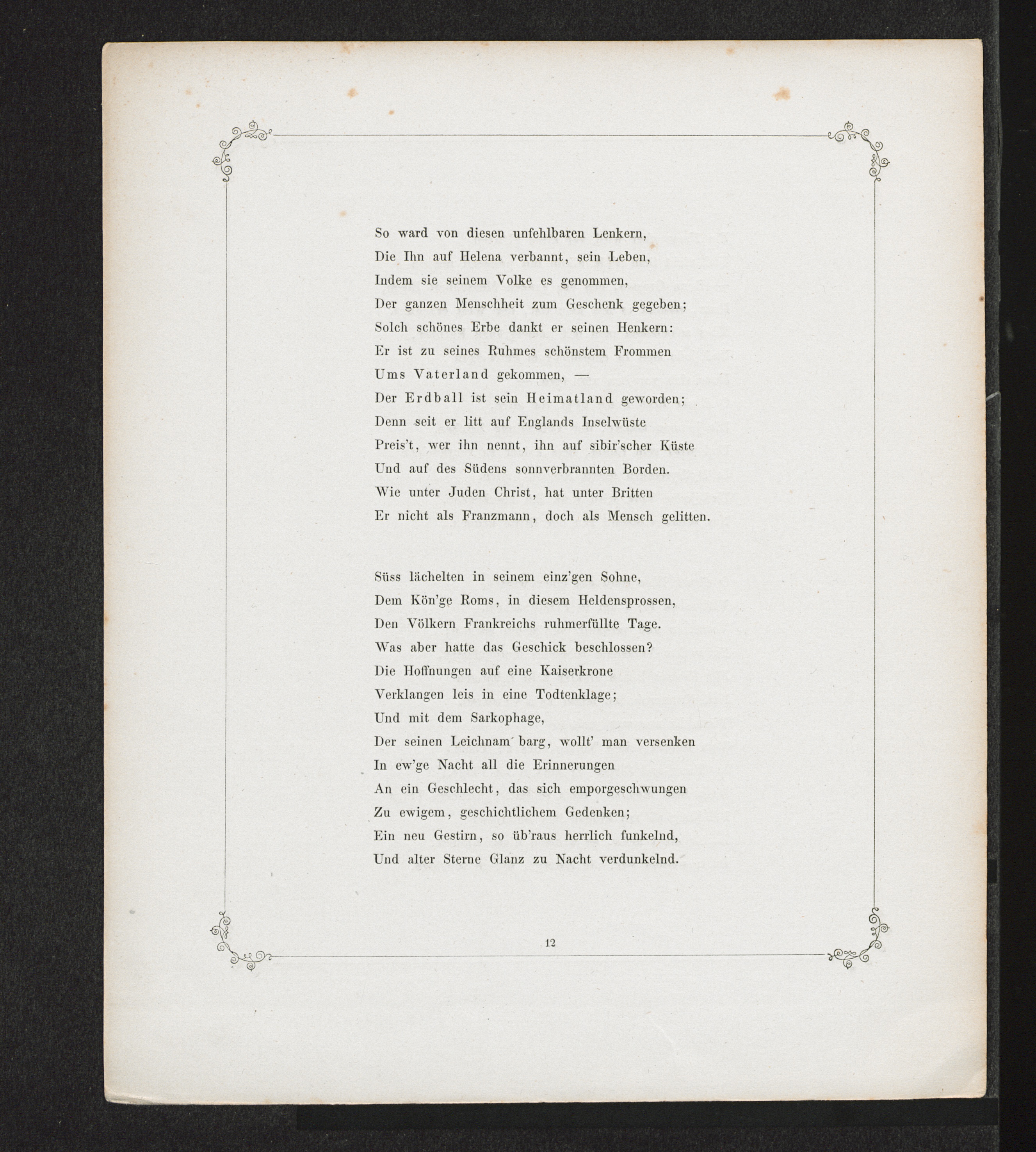 So ward von diesen unfehlbaren Lenkern,
Die Ihn auf Helena verbannt, sein Leben,
Indem sie seinem Volke es genommen,
Der ganzen Menschheit zum Geschenk gegeben;
Solch schönes Erbe dankt er seinen Henkern:
Er ist zu seines Ruhmes schönstem Frommen
Ums Vaterland gekommen, —
Der Erdball ist sein Heimatland geworden;
Denn seit er litt auf Englands Inselwüste
Preis't, wer ihn nennt, ihn auf sibir'scher Küste
Und auf des Südens sonnverbrannten Borden.
Wie unter Juden Christ, hat unter Britten
Er nicht als Franzmann, doch als Mensch gelitten.

Süss lächelten in seinem einz'gen Sohne,
Dem Kön'ge Roms, in diesem Heldensprossen,
Den Völkern Frankreichs ruhmerfüllte Tage.
Was aber hatte das Geschick beschlossen?
Die Hoffnungen auf eine Kaiserkrone
Verklangen leis in eine Todtenklage;
Und mit dem Sarkophage,
Der seinen Leichnam barg, wollt' man versenken
In ew'ge Nacht all die Erinnerungen
An ein Geschlecht, das sich emporgeschwungen
Zu ewigem, geschichtlichem Gedenken;
Ein neu Gestirn, so üb'raus herrlich funkelnd,
Und alter Sterne Glanz zu Nacht verdunkelnd.

12